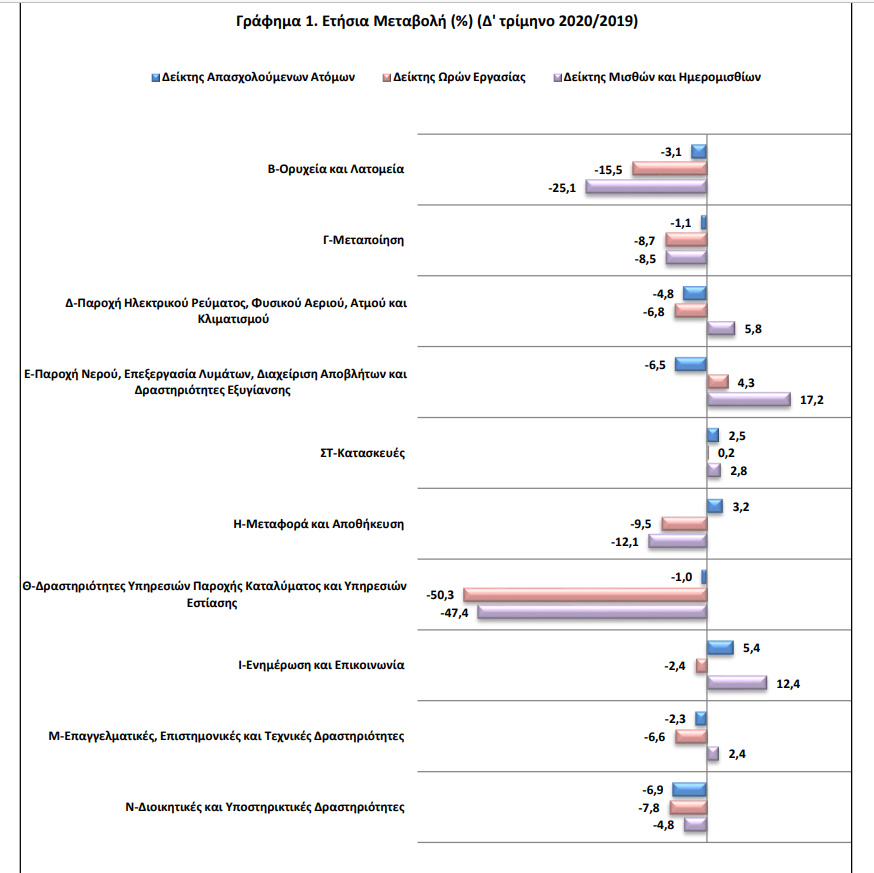 Γράφημα 1. Ετήσια Μεταβολή (%) (Δ' τρίμηνο 2020/2019)

Δείκτης Απασχολούμενων Ατόμων
Δείκτης Ωρών Εργασίας
Δείκτης Μισθών και Ημερομισθίων

Β-Ορυχεία και Λατομεία
-3,1
-15,5
-25,1

Γ-Μεταποίηση
-1,1
-8,7
-8,5

Δ-Παροχή Ηλεκτρικού Ρεύματος, Φυσικού Αεριού, Ατμού και Κλιματισμού
-4,8
-6,8
5,8

Ε-Παροχή Νερού, Επεξεργασία Λυμάτων, Διαχείριση Αποβλήτων και Δραστηριότητες Εξυγίανσης
-6,5
4,3
17,2

ΣΤ-Κατασκευές
2,5
0,2
2,8

Η-Μεταφορά και Αποθήκευση
3,2
-9,5
-12,1

Θ-Δραστηριότητες Υπηρεσιών Παροχής Καταλύματος και Υπηρεσιών Εστίασης
-1,0
-50,3
-47,4

Ι-Ενημέρωση και Επικοινωνία
5,4
-2,4
12,4

Μ-Επαγγελματικές, Επιστημονικές και Τεχνικές Δραστηριότητες
-2,3
-6,6
2,4

Ν-Διοικητικές και Υποστηρικτικές Δραστηριότητες
-6,9
-7,8
-4,8